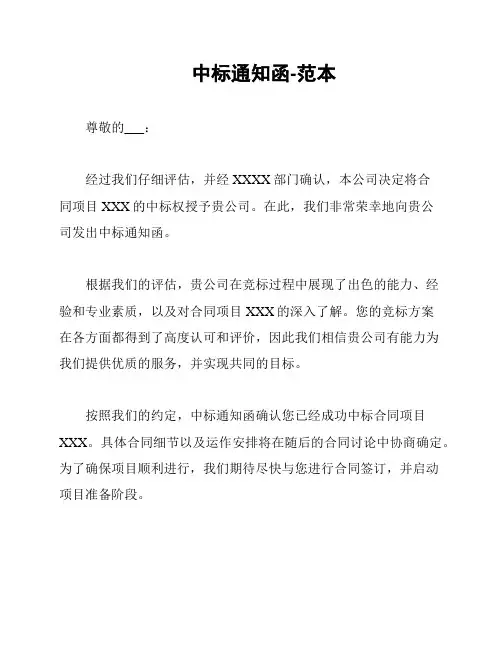 中标通知函-范本

尊敬的___：

经过我们仔细评估，并经 XXXX 部门确认，本公司决定将合同项目 XXX 的中标权授予贵公司。在此，我们非常荣幸地向贵公司发出中标通知函。

根据我们的评估，贵公司在竞标过程中展现了出色的能力、经验和专业素质，以及对合同项目 XXX 的深入了解。您的竞标方案在各方面都得到了高度认可和评价，因此我们相信贵公司有能力为我们提供优质的服务，并实现共同的目标。

按照我们的约定，中标通知函确认您已经成功中标合同项目 XXX。具体合同细节以及运作安排将在随后的合同讨论中协商确定。为了确保项目顺利进行，我们期待尽快与您进行合同签订，并启动项目准备阶段。